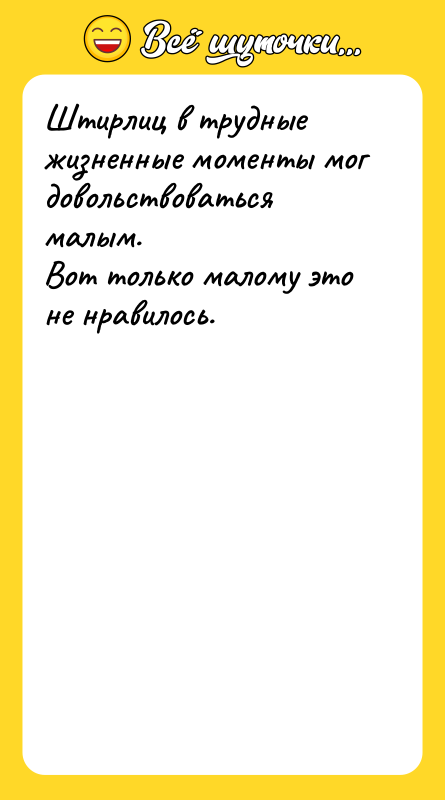 Всё шуточки...

Штирлиц в трудные жизненные моменты мог довольствоваться малым.
Вот только малому это не нравилось.